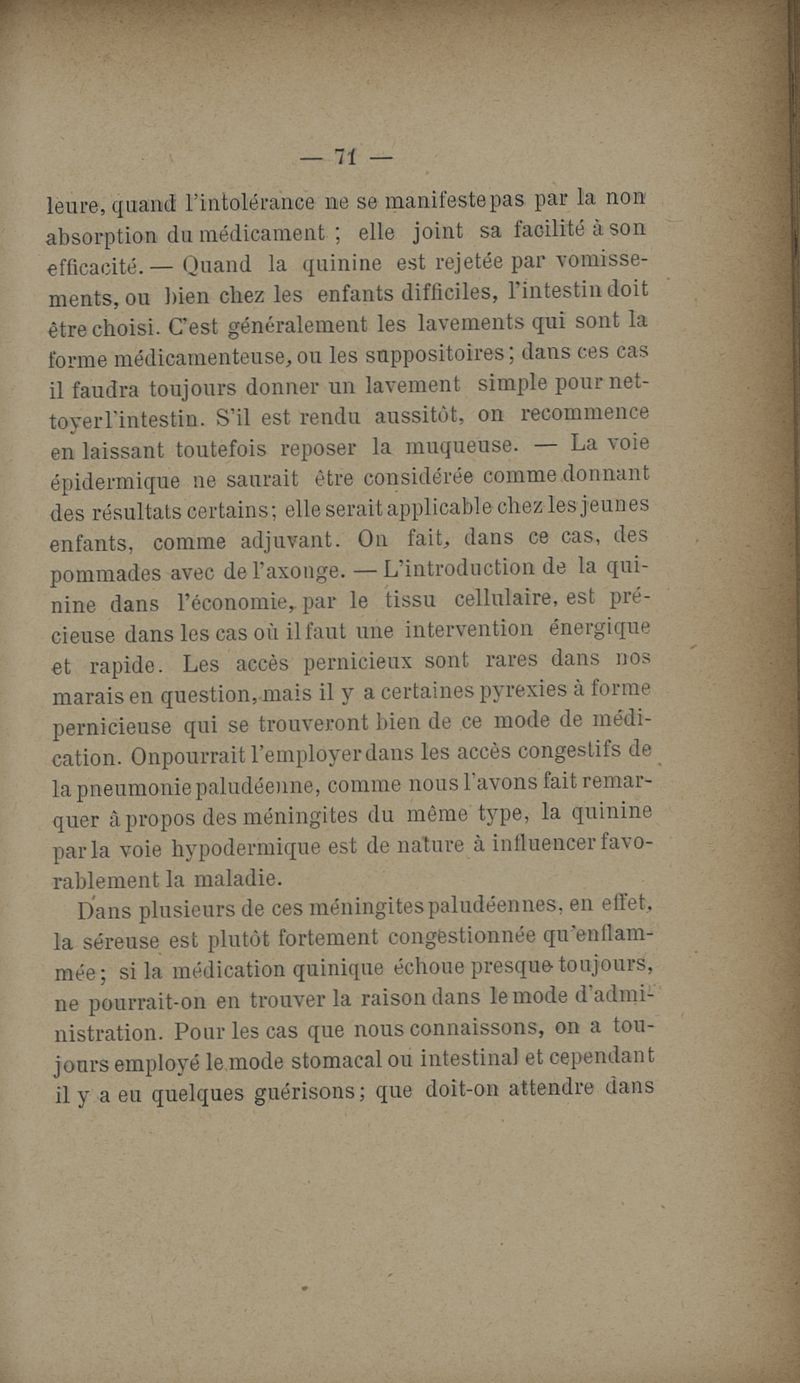 — 71 —

leure, quand l'intolérance ne se manifeste pas par la non absorption du médicament ; elle joint sa facilité à son efficacité. — Quand la quinine est rejetée par vomissements, ou bien chez les enfants difficiles, l'intestin doit être choisi. C'est généralement les lavements qui sont la forme médicamenteuse, ou les suppositoires ; dans ces cas il faudra toujours donner un lavement simple pour nettoyer l'intestin. S'il est rendu aussitôt, on recommence en laissant toutefois reposer la muqueuse. — La voie épidermique ne saurait être considérée comme donnant des résultats certains ; elle serait applicable chez les jeunes enfants, comme adjuvant. On fait, dans ce cas, des pommades avec de l'axonge. — L'introduction de la quinine dans l'économie, par le tissu cellulaire, est précieuse dans les cas où il faut une intervention énergique et rapide. Les accès pernicieux sont rares dans nos marais en question, mais il y a certaines pyrexies à forme pernicieuse qui se trouveront bien de ce mode de médication. On pourrait l'employer dans les accès congestifs de la pneumonie paludéenne, comme nous l'avons fait remarquer à propos des méningites du même type, la quinine par la voie hypodermique est de nature à influencer favorablement la maladie.

Dans plusieurs de ces méningites paludéennes, en effet, la séreuse est plutôt fortement congestionnée qu'enflammée ; si la médication quinique échoue presque toujours, ne pourrait-on en trouver la raison dans le mode d'administration. Pour les cas que nous connaissons, on a toujours employé le mode stomacal ou intestinal et cependant il y a eu quelques guérisons ; que doit-on attendre dans